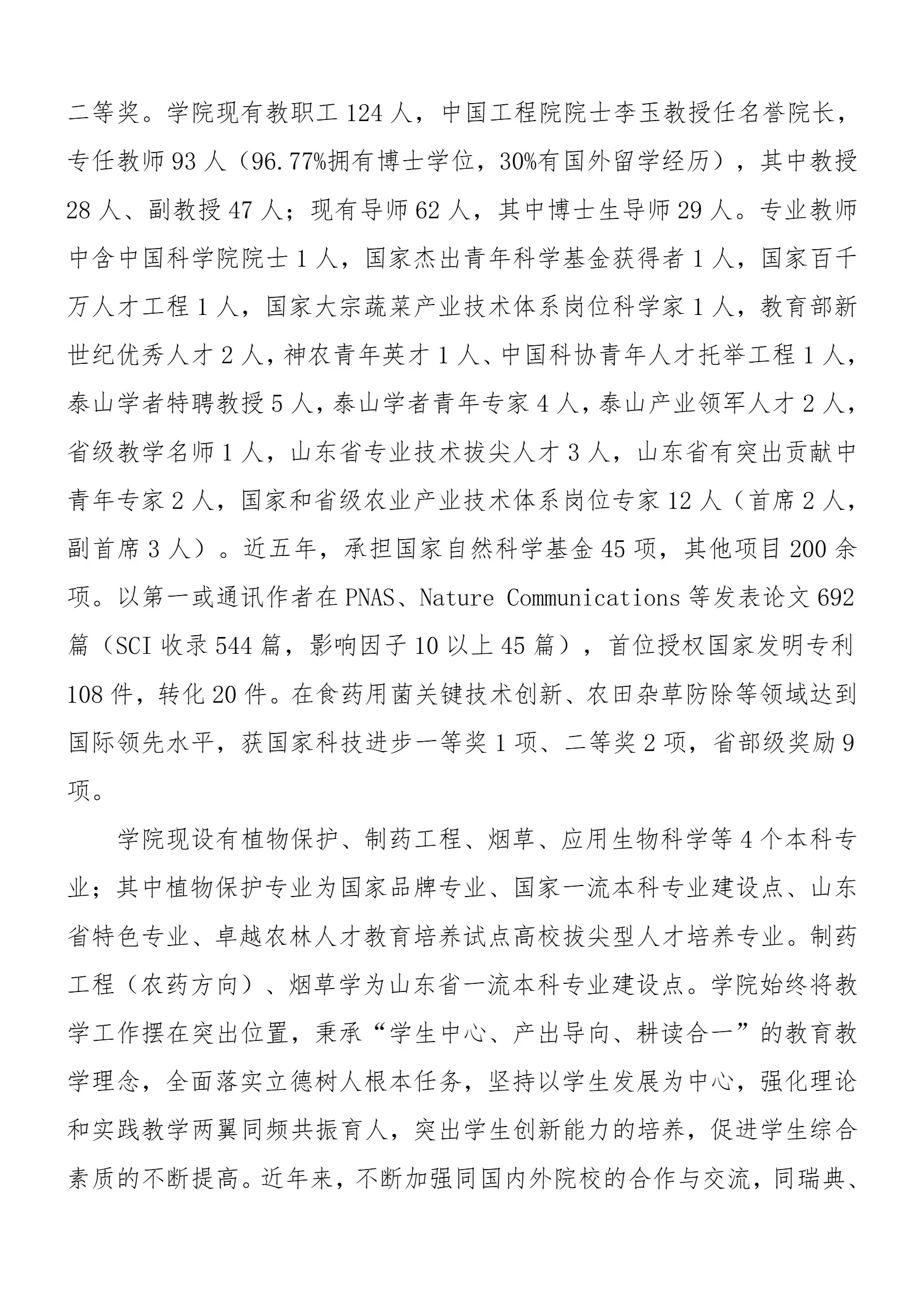 二等奖。学院现有教职工124人，中国工程院院士李玉教授任名誉院长，专任教师93人（96.77%拥有博士学位，30%有国外留学经历），其中教授28人、副教授47人；现有导师62人，其中博士生导师29人。专业教师中含中国科学院院士1人，国家杰出青年科学基金获得者1人，国家百千万人才工程1人，国家大宗蔬菜产业技术体系岗位科学家1人，教育部新世纪优秀人才2人，神农青年英才1人、中国科协青年人才托举工程1人，泰山学者特聘教授5人，泰山学者青年专家4人，泰山产业领军人才2人，省级教学名师1人，山东省专业技术拔尖人才3人，山东省有突出贡献中青年专家2人，国家和省级农业产业技术体系岗位专家12人（首席2人，副首席3人）。近五年，承担国家自然科学基金45项，其他项目200余项。以第一或通讯作者在PNAS、Nature Communications等发表论文692篇（SCI收录544篇，影响因子10以上45篇），首位授权国家发明专利108件，转化20件。在食药用菌关键技术创新、农田杂草防除等领域达到国际领先水平，获国家科技进步一等奖1项、二等奖2项，省部级奖励9项。

学院现设有植物保护、制药工程、烟草、应用生物科学等4个本科专业；其中植物保护专业为国家品牌专业、国家一流本科专业建设点、山东省特色专业、卓越农林人才教育培养试点高校拔尖型人才培养专业。制药工程（农药方向）、烟草学为山东省一流本科专业建设点。学院始终将教学工作摆在突出位置，秉承“学生中心、产出导向、耕读合一”的教育教学理念，全面落实立德树人根本任务，坚持以学生发展为中心，强化理论和实践教学两翼同频共振育人，突出学生创新能力的培养，促进学生综合素质的不断提高。近年来，不断加强同国内外院校的合作与交流，同瑞典、